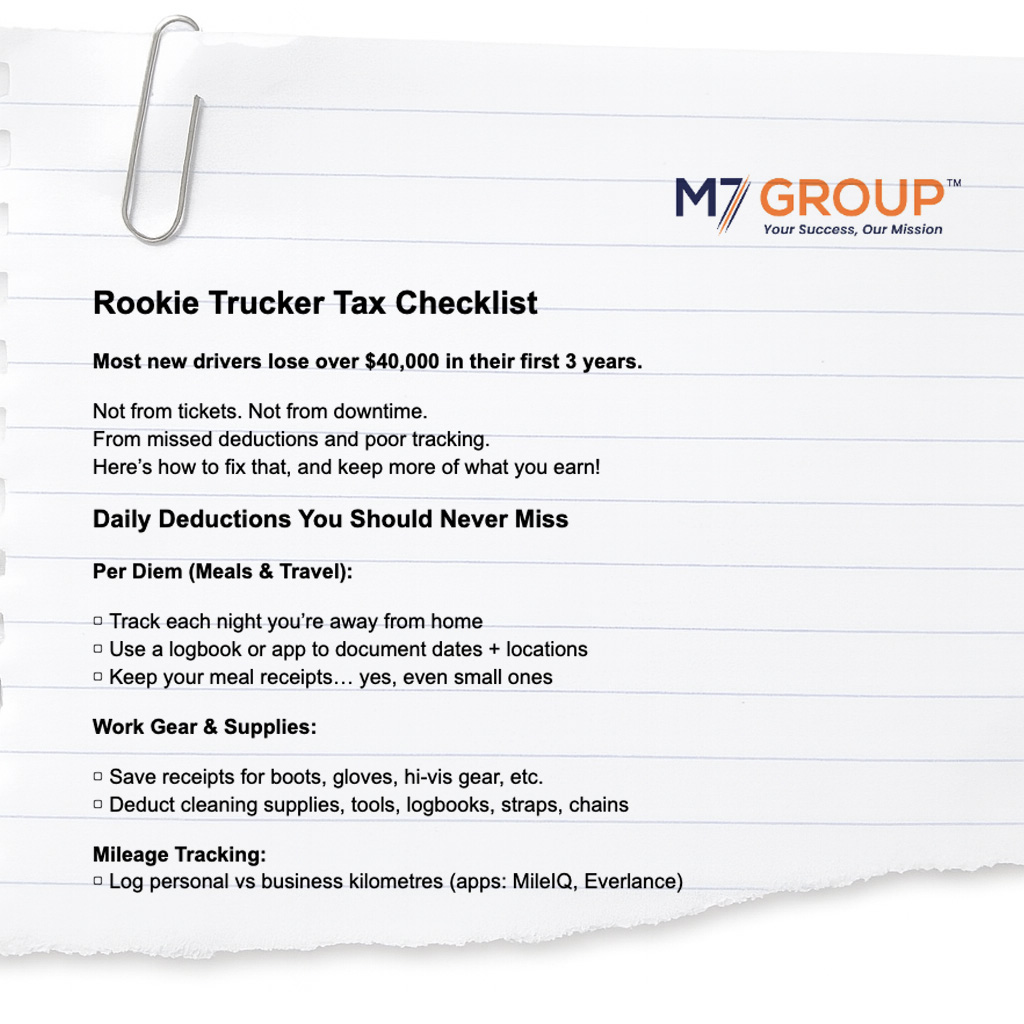 M7 GROUP™
Your Success, Our Mission

Rookie Trucker Tax Checklist

Most new drivers lose over $40,000 in their first 3 years.

Not from tickets. Not from downtime.
From missed deductions and poor tracking.
Here's how to fix that, and keep more of what you earn!

Daily Deductions You Should Never Miss

Per Diem (Meals & Travel):

☐ Track each night you're away from home
☐ Use a logbook or app to document dates + locations
☐ Keep your meal receipts… yes, even small ones

Work Gear & Supplies:

☐ Save receipts for boots, gloves, hi-vis gear, etc.
☐ Deduct cleaning supplies, tools, logbooks, straps, chains

Mileage Tracking:
☐ Log personal vs business kilometres (apps: MileIQ, Everlance)